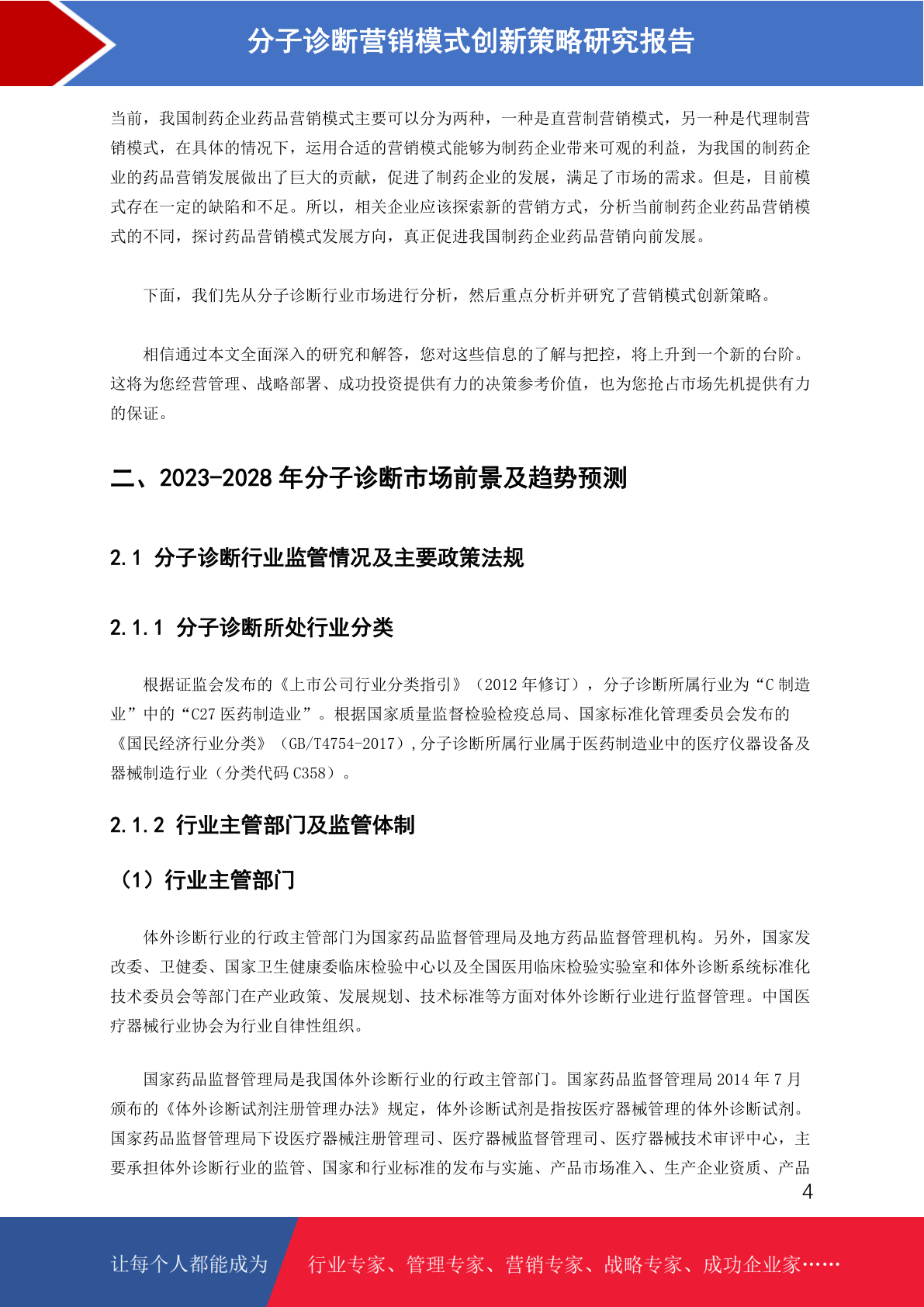 分子诊断营销模式创新策略研究报告

当前，我国制药企业药品营销模式主要可以分为两种，一种是直营制营销模式，另一种是代理制营销模式，在具体的情况下，运用合适的营销模式能够为制药企业带来可观的利益，为我国的制药企业的药品营销发展做出了巨大的贡献，促进了制药企业的发展，满足了市场的需求。但是，目前模式存在一定的缺陷和不足。所以，相关企业应该探索新的营销方式，分析当前制药企业药品营销模式的不同，探讨药品营销模式发展方向，真正促进我国制药企业药品营销向前发展。

下面，我们先从分子诊断行业市场进行分析，然后重点分析并研究了营销模式创新策略。

相信通过本文全面深入的研究和解答，您对这些信息的了解与把控，将上升到一个新的台阶。这将为您经营管理、战略部署、成功投资提供有力的决策参考价值，也为您抢占市场先机提供有力的保证。

二、2023-2028 年分子诊断市场前景及趋势预测

2.1 分子诊断行业监管情况及主要政策法规

2.1.1 分子诊断所处行业分类

根据证监会发布的《上市公司行业分类指引》（2012 年修订），分子诊断所属行业为“C 制造业”中的“C27 医药制造业”。根据国家质量监督检验检疫总局、国家标准化管理委员会发布的《国民经济行业分类》（GB/T4754-2017），分子诊断所属行业属于医药制造业中的医疗仪器设备及器械制造行业（分类代码 C358）。

2.1.2 行业主管部门及监管体制

（1）行业主管部门

体外诊断行业的行政主管部门为国家药品监督管理局及地方药品监督管理机构。另外，国家发改委、卫健委、国家卫生健康委临床检验中心以及全国医用临床检验实验室和体外诊断系统标准化技术委员会等部门在产业政策、发展规划、技术标准等方面对体外诊断行业进行监督管理。中国医疗器械行业协会为行业自律性组织。

国家药品监督管理局是我国体外诊断行业的行政主管部门。国家药品监督管理局 2014 年 7 月颁布的《体外诊断试剂注册管理办法》规定，体外诊断试剂是指按医疗器械管理的体外诊断试剂。国家药品监督管理局下设医疗器械注册管理司、医疗器械监督管理司、医疗器械技术审评中心，主要承担体外诊断行业的监管、国家和行业标准的发布与实施、产品市场准入、生产企业资质、产品

4

让每个人都能成为　行业专家、管理专家、营销专家、战略专家、成功企业家……